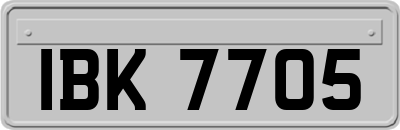 IBK 7705